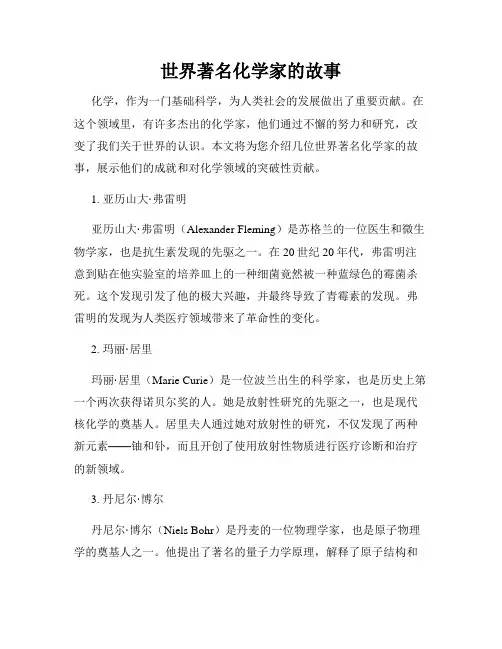 世界著名化学家的故事

化学，作为一门基础科学，为人类社会的发展做出了重要贡献。在这个领域里，有许多杰出的化学家，他们通过不懈的努力和研究，改变了我们关于世界的认识。本文将为您介绍几位世界著名化学家的故事，展示他们的成就和对化学领域的突破性贡献。

1. 亚历山大·弗雷明

亚历山大·弗雷明（Alexander Fleming）是苏格兰的一位医生和微生物学家，也是抗生素发现的先驱之一。在20世纪20年代，弗雷明注意到贴在他实验室的培养皿上的一种细菌竟然被一种蓝绿色的霉菌杀死。这个发现引发了他的极大兴趣，并最终导致了青霉素的发现。弗雷明的发现为人类医疗领域带来了革命性的变化。

2. 玛丽·居里

玛丽·居里（Marie Curie）是一位波兰出生的科学家，也是历史上第一个两次获得诺贝尔奖的人。她是放射性研究的先驱之一，也是现代核化学的奠基人。居里夫人通过她对放射性的研究，不仅发现了两种新元素——铀和钋，而且开创了使用放射性物质进行医疗诊断和治疗的新领域。

3. 丹尼尔·博尔

丹尼尔·博尔（Niels Bohr）是丹麦的一位物理学家，也是原子物理学的奠基人之一。他提出了著名的量子力学原理，解释了原子结构和